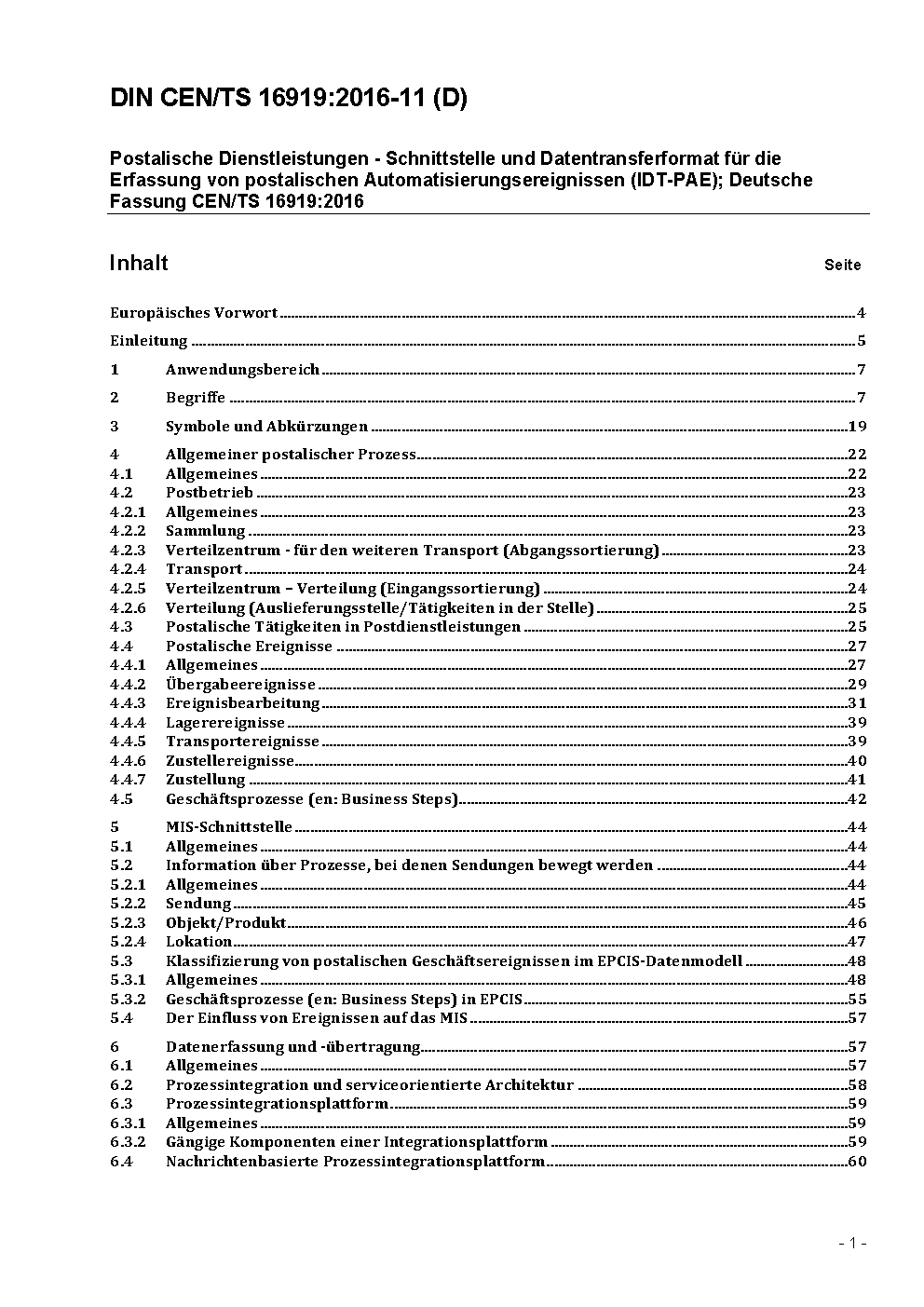 DIN CEN/TS 16919:2016-11 (D)

Postalische Dienstleistungen - Schnittstelle und Datentransferformat für die Erfassung von postalischen Automatisierungsereignissen (IDT-PAE); Deutsche Fassung CEN/TS 16919:2016

Inhalt Seite

Europäisches Vorwort 4
Einleitung 5
1 Anwendungsbereich 7
2 Begriffe 7
3 Symbole und Abkürzungen 19
4 Allgemeiner postalischer Prozess 22
4.1 Allgemeines 22
4.2 Postbetrieb 23
4.2.1 Allgemeines 23
4.2.2 Sammlung 23
4.2.3 Verteilzentrum - für den weiteren Transport (Abgangssortierung) 23
4.2.4 Transport 24
4.2.5 Verteilzentrum – Verteilung (Eingangssortierung) 24
4.2.6 Verteilung (Auslieferungsstelle/Tätigkeiten in der Stelle) 25
4.3 Postalische Tätigkeiten in Postdienstleistungen 25
4.4 Postalische Ereignisse 27
4.4.1 Allgemeines 27
4.4.2 Übergabeereignisse 29
4.4.3 Ereignisbearbeitung 31
4.4.4 Lagerereignisse 39
4.4.5 Transportereignisse 39
4.4.6 Zustellereignisse 40
4.4.7 Zustellung 41
4.5 Geschäftsprozesse (en: Business Steps) 42
5 MIS-Schnittstelle 44
5.1 Allgemeines 44
5.2 Information über Prozesse, bei denen Sendungen bewegt werden 44
5.2.1 Allgemeines 44
5.2.2 Sendung 45
5.2.3 Objekt/Produkt 46
5.2.4 Lokation 47
5.3 Klassifizierung von postalischen Geschäftsereignissen im EPCIS-Datenmodell 48
5.3.1 Allgemeines 48
5.3.2 Geschäftsprozesse (en: Business Steps) in EPCIS 55
5.4 Der Einfluss von Ereignissen auf das MIS 57
6 Datenerfassung und -übertragung 57
6.1 Allgemeines 57
6.2 Prozessintegration und serviceorientierte Architektur 58
6.3 Prozessintegrationsplattform 59
6.3.1 Allgemeines 59
6.3.2 Gängige Komponenten einer Integrationsplattform 59
6.4 Nachrichtenbasierte Prozessintegrationsplattform 60

- 1 -